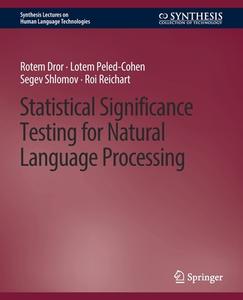 Synthesis Lectures on Human Language Technologies

SYNTHESIS
COLLECTION OF TECHNOLOGY

Rotem Dror · Lotem Peled-Cohen
Segev Shlomov · Roi Reichart

Statistical Significance Testing for Natural Language Processing

Springer